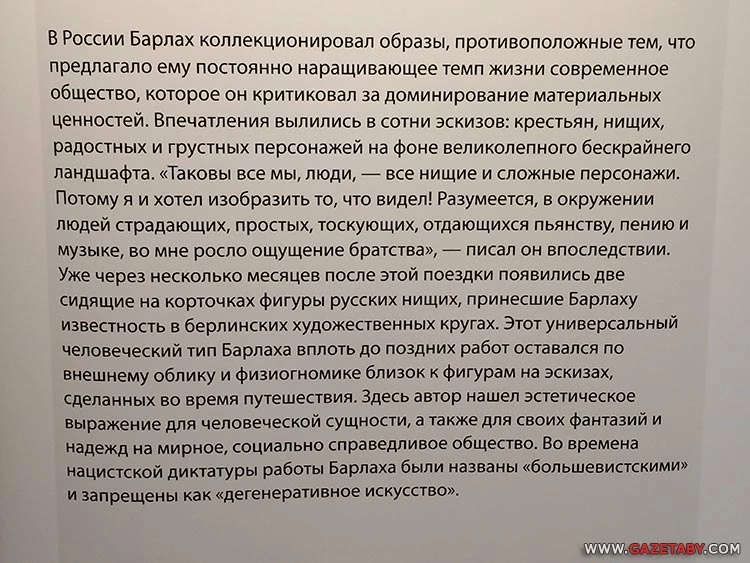 В России Барлах коллекционировал образы, противоположные тем, что предлагало ему постоянно наращивающее темп жизни современное общество, которое он критиковал за доминирование материальных ценностей. Впечатления вылились в сотни эскизов: крестьян, нищих, радостных и грустных персонажей на фоне великолепного бескрайнего ландшафта. «Таковы все мы, люди, — все нищие и сложные персонажи. Потому я и хотел изобразить то, что видел! Разумеется, в окружении людей страдающих, простых, тоскующих, отдающихся пьянству, пению и музыке, во мне росло ощущение братства», — писал он впоследствии. Уже через несколько месяцев после этой поездки появились две сидящие на корточках фигуры русских нищих, принесшие Барлаху известность в берлинских художественных кругах. Этот универсальный человеческий тип Барлаха вплоть до поздних работ оставался по внешнему облику и физиогномике близок к фигурам на эскизах, сделанных во время путешествия. Здесь автор нашел эстетическое выражение для человеческой сущности, а также для своих фантазий и надежд на мирное, социально справедливое общество. Во времена нацистской диктатуры работы Барлаха были названы «большевистскими» и запрещены как «дегенеративное искусство».

WWW.GAZETABY.COM